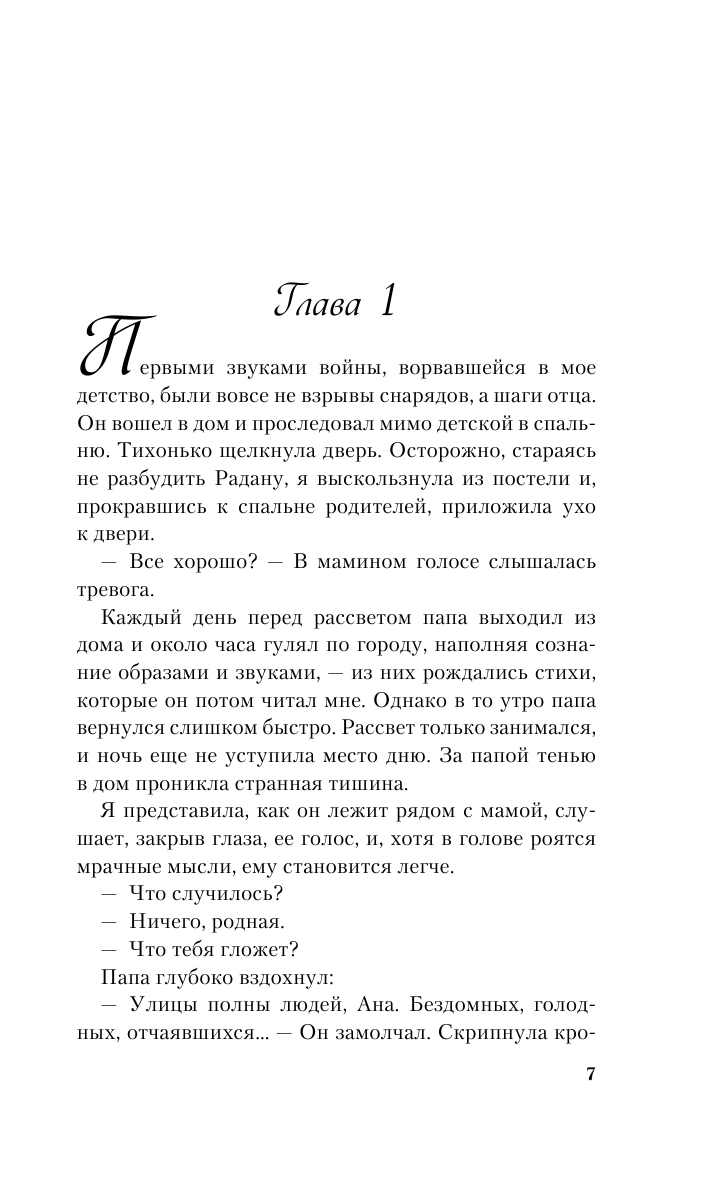 Глава 1

Первыми звуками войны, ворвавшейся в мое детство, были вовсе не взрывы снарядов, а шаги отца. Он вошел в дом и проследовал мимо детской в спальню. Тихонько щелкнула дверь. Осторожно, стараясь не разбудить Радану, я выскользнула из постели и, прокравшись к спальне родителей, приложила ухо к двери.

— Все хорошо? — В мамином голосе слышалась тревога.

Каждый день перед рассветом папа выходил из дома и около часа гулял по городу, наполняя сознание образами и звуками, — из них рождались стихи, которые он потом читал мне. Однако в то утро папа вернулся слишком быстро. Рассвет только занимался, и ночь еще не уступила место дню. За папой тенью в дом проникла странная тишина.

Я представила, как он лежит рядом с мамой, слушает, закрыв глаза, ее голос, и, хотя в голове роятся мрачные мысли, ему становится легче.

— Что случилось?

— Ничего, родная.

— Что тебя гложет?

Папа глубоко вздохнул:

— Улицы полны людей, Ана. Бездомных, голодных, отчаявшихся... — Он замолчал. Скрипнула кро-

7